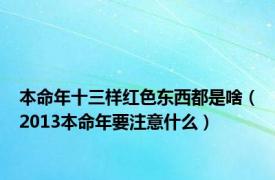 本命年十三样红色东西都是啥（2013本命年要注意什么）